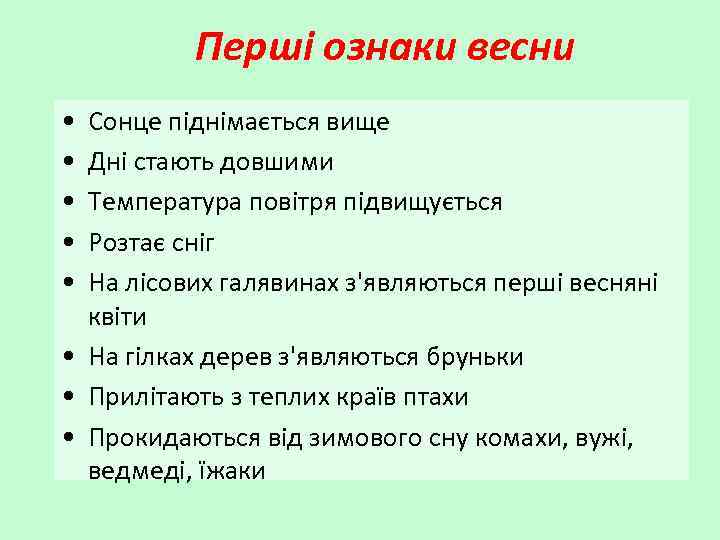 Перші ознаки весни

• Сонце піднімається вище
• Дні стають довшими
• Температура повітря підвищується
• Розтає сніг
• На лісових галявинах з'являються перші весняні квіти
• На гілках дерев з'являються бруньки
• Прилітають з теплих країв птахи
• Прокидаються від зимового сну комахи, вужі, ведмеді, їжаки